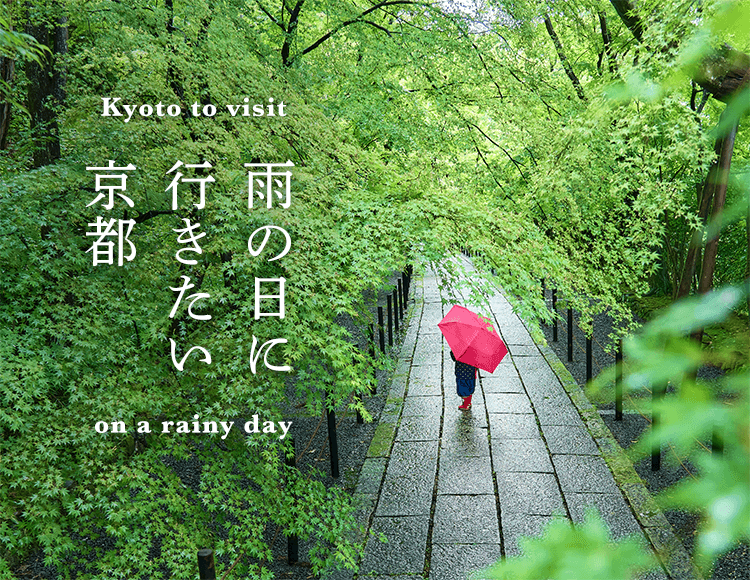 Kyoto to visit

雨の日に
行きたい
京都

on a rainy day